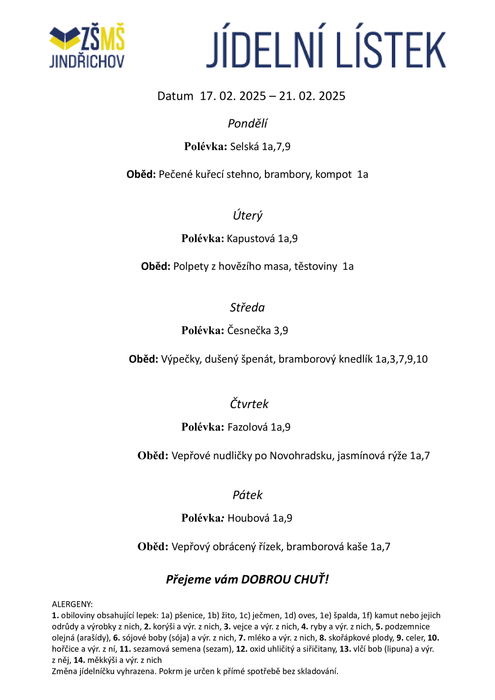 ZŠMŠ
JINDŘICHOV

JÍDELNÍ LÍSTEK

Datum 17. 02. 2025 – 21. 02. 2025

Pondělí

Polévka: Selská 1a,7,9

Oběd: Pečené kuřecí stehno, brambory, kompot 1a

Úterý

Polévka: Kapustová 1a,9

Oběd: Polpety z hovězího masa, těstoviny 1a

Středa

Polévka: Česnečka 3,9

Oběd: Výpečky, dušený špenát, bramborový knedlík 1a,3,7,9,10

Čtvrtek

Polévka: Fazolová 1a,9

Oběd: Vepřové nudličky po Novohradsku, jasmínová rýže 1a,7

Pátek

Polévka: Houbová 1a,9

Oběd: Vepřový obrácený řízek, bramborová kaše 1a,7

Přejeme vám DOBROU CHUŤ!

ALERGENY:
1. obiloviny obsahující lepek: 1a) pšenice, 1b) žito, 1c) ječmen, 1d) oves, 1e) špalda, 1f) kamut nebo jejich odrůdy a výrobky z nich, 2. korýši a výr. z nich, 3. vejce a výr. z nich, 4. ryby a výr. z nich, 5. podzemnice olejná (arašídy), 6. sójové boby (sója) a výr. z nich, 7. mléko a výr. z nich, 8. skořápkové plody, 9. celer, 10. hořčice a výr. z ní, 11. sezamová semena (sezam), 12. oxid uhličitý a siřičitany, 13. vlčí bob (lipuna) a výr. z něj, 14. měkkýši a výr. z nich
Změna jídelníčku vyhrazena. Pokrm je určen k přímé spotřebě bez skladování.